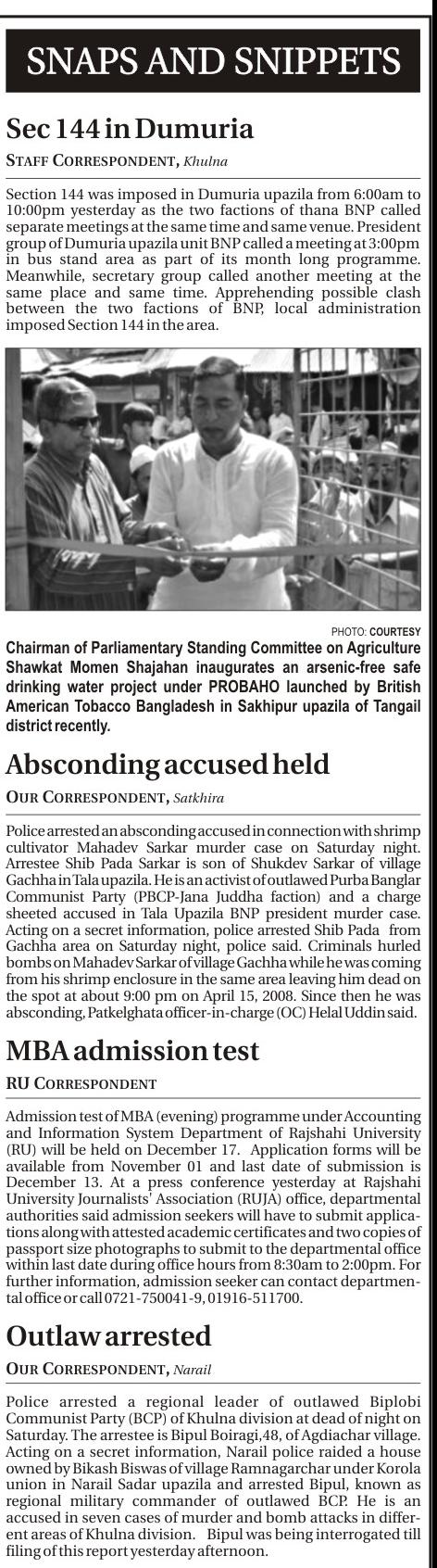 SNAPS AND SNIPPETS

Sec 144 in Dumuria

STAFF CORRESPONDENT, Khulna

Section 144 was imposed in Dumuria upazila from 6:00am to 10:00pm yesterday as the two factions of thana BNP called separate meetings at the same time and same venue. President group of Dumuria upazila unit BNP called a meeting at 3:00pm in bus stand area as part of its month long programme. Meanwhile, secretary group called another meeting at the same place and same time. Apprehending possible clash between the two factions of BNP, local administration imposed Section 144 in the area.

PHOTO: COURTESY

Chairman of Parliamentary Standing Committee on Agriculture Shawkat Momen Shajahan inaugurates an arsenic-free safe drinking water project under PROBAHO launched by British American Tobacco Bangladesh in Sakhipur upazila of Tangail district recently.

Absconding accused held

OUR CORRESPONDENT, Satkhira

Police arrested an absconding accused in connection with shrimp cultivator Mahadev Sarkar murder case on Saturday night. Arrestee Shib Pada Sarkar is son of Shukdev Sarkar of village Gachha in Tala upazila. He is an activist of outlawed Purba Banglar Communist Party (PBCP-Jana Juddha faction) and a charge sheeted accused in Tala Upazila BNP president murder case. Acting on a secret information, police arrested Shib Pada from Gachha area on Saturday night, police said. Criminals hurled bombs on Mahadev Sarkar of village Gachha while he was coming from his shrimp enclosure in the same area leaving him dead on the spot at about 9:00 pm on April 15, 2008. Since then he was absconding, Patkelghata officer-in-charge (OC) Helal Uddin said.

MBA admission test

RU CORRESPONDENT

Admission test of MBA (evening) programme under Accounting and Information System Department of Rajshahi University (RU) will be held on December 17. Application forms will be available from November 01 and last date of submission is December 13. At a press conference yesterday at Rajshahi University Journalists' Association (RUJA) office, departmental authorities said admission seekers will have to submit applications along with attested academic certificates and two copies of passport size photographs to submit to the departmental office within last date during office hours from 8:30am to 2:00pm. For further information, admission seeker can contact departmental office or call 0721-750041-9, 01916-511700.

Outlaw arrested

OUR CORRESPONDENT, Narail

Police arrested a regional leader of outlawed Biplobi Communist Party (BCP) of Khulna division at dead of night on Saturday. The arrestee is Bipul Boiragi,48, of Agdiachar village. Acting on a secret information, Narail police raided a house owned by Bikash Biswas of village Ramnagarchar under Korola union in Narail Sadar upazila and arrested Bipul, known as regional military commander of outlawed BCP. He is an accused in seven cases of murder and bomb attacks in different areas of Khulna division. Bipul was being interrogated till filing of this report yesterday afternoon.